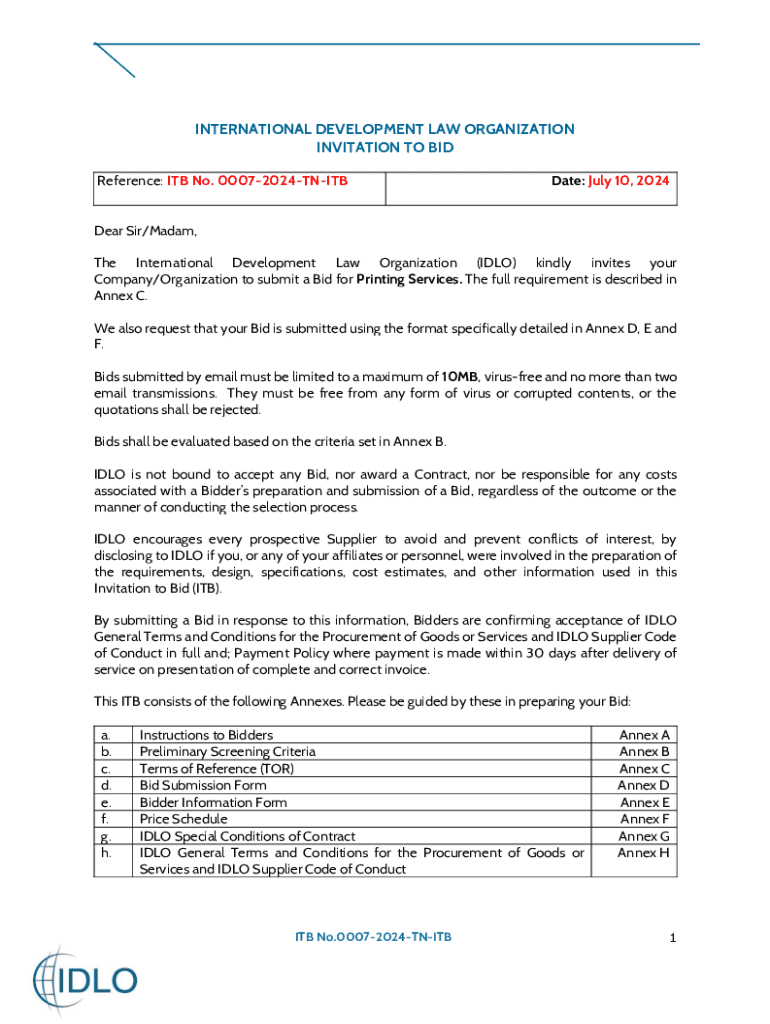 INTERNATIONAL DEVELOPMENT LAW ORGANIZATION
INVITATION TO BID

| Reference: ITB No. 0007-2024-TN-ITB | Date: July 10, 2024 |
|---|---|

Dear Sir/Madam,

The International Development Law Organization (IDLO) kindly invites your Company/Organization to submit a Bid for Printing Services. The full requirement is described in Annex C.

We also request that your Bid is submitted using the format specifically detailed in Annex D, E and F.

Bids submitted by email must be limited to a maximum of 10MB, virus-free and no more than two email transmissions. They must be free from any form of virus or corrupted contents, or the quotations shall be rejected.

Bids shall be evaluated based on the criteria set in Annex B.

IDLO is not bound to accept any Bid, nor award a Contract, nor be responsible for any costs associated with a Bidder's preparation and submission of a Bid, regardless of the outcome or the manner of conducting the selection process.

IDLO encourages every prospective Supplier to avoid and prevent conflicts of interest, by disclosing to IDLO if you, or any of your affiliates or personnel, were involved in the preparation of the requirements, design, specifications, cost estimates, and other information used in this Invitation to Bid (ITB).

By submitting a Bid in response to this information, Bidders are confirming acceptance of IDLO General Terms and Conditions for the Procurement of Goods or Services and IDLO Supplier Code of Conduct in full and; Payment Policy where payment is made within 30 days after delivery of service on presentation of complete and correct invoice.

This ITB consists of the following Annexes. Please be guided by these in preparing your Bid:

| a. | Instructions to Bidders | Annex A |
|---|---|---|
| b. | Preliminary Screening Criteria | Annex B |
| c. | Terms of Reference (TOR) | Annex C |
| d. | Bid Submission Form | Annex D |
| e. | Bidder Information Form | Annex E |
| f. | Price Schedule | Annex F |
| g. | IDLO Special Conditions of Contract | Annex G |
| h. | IDLO General Terms and Conditions for the Procurement of Goods or Services and IDLO Supplier Code of Conduct | Annex H |

ITB No.0007-2024-TN-ITB 1

IDLO